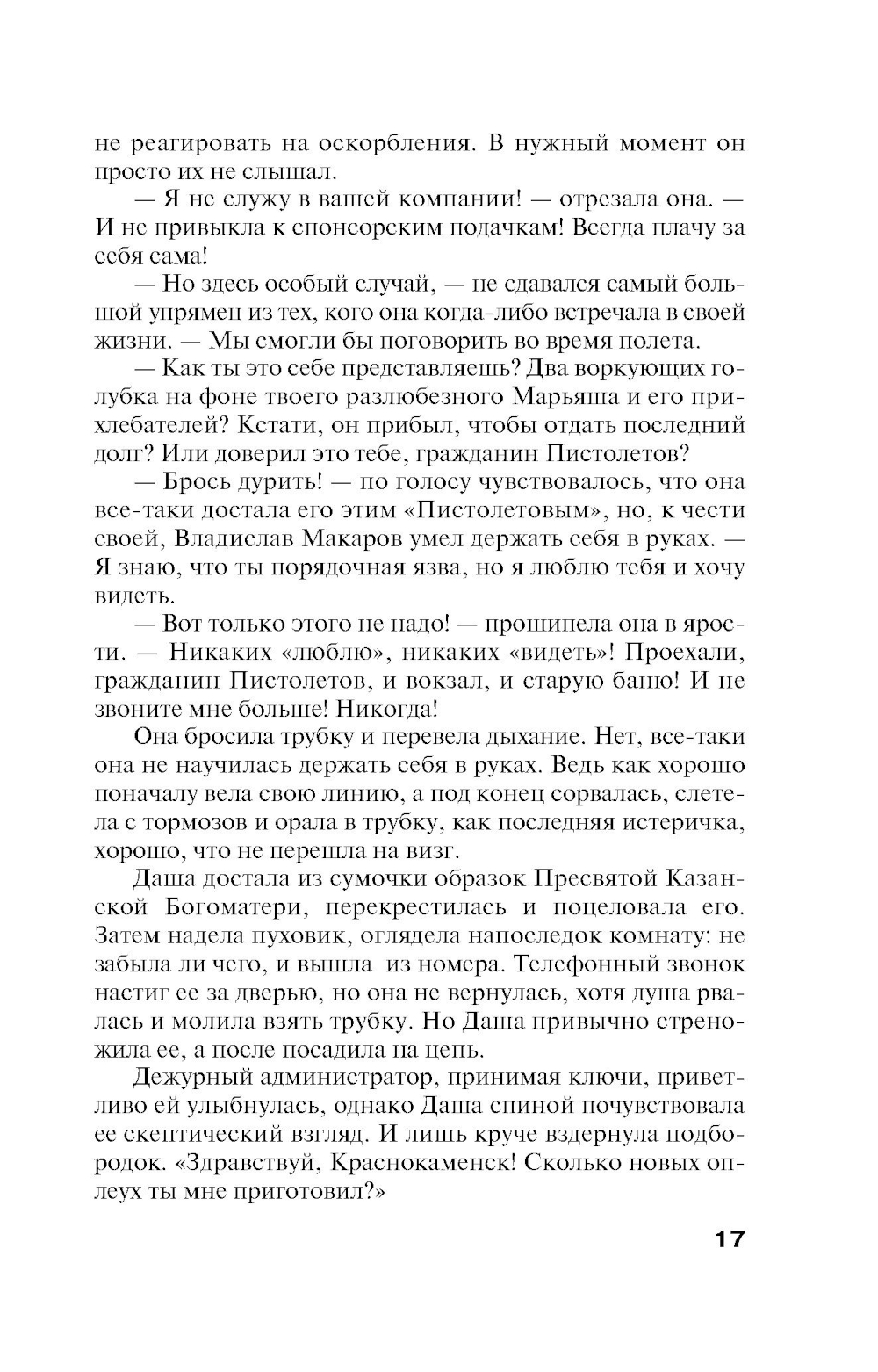 не реагировать на оскорбления. В нужный момент он просто их не слышал.

— Я не служу в вашей компании! — отрезала она. — И не привыкла к спонсорским подачкам! Всегда плачу за себя сама!

— Но здесь особый случай, — не сдавался самый большой упрямец из тех, кого она когда-либо встречала в своей жизни. — Мы смогли бы поговорить во время полета.

— Как ты это себе представляешь? Два воркующих голубка на фоне твоего разлюбезного Марьяша и его прихлебателей? Кстати, он прибыл, чтобы отдать последний долг? Или доверил это тебе, гражданин Пистолетов?

— Брось дурить! — по голосу чувствовалось, что она все-таки достала его этим «Пистолетовым», но, к чести своей, Владислав Макаров умел держать себя в руках. — Я знаю, что ты порядочная язва, но я люблю тебя и хочу видеть.

— Вот только этого не надо! — прошипела она в ярости. — Никаких «люблю», никаких «видеть»! Проехали, гражданин Пистолетов, и вокзал, и старую баню! И не звоните мне больше! Никогда!

Она бросила трубку и перевела дыхание. Нет, все-таки она не научилась держать себя в руках. Ведь как хорошо поначалу вела свою линию, а под конец сорвалась, слетела с тормозов и орала в трубку, как последняя истеричка, хорошо, что не перешла на визг.

Даша достала из сумочки образок Пресвятой Казанской Богоматери, перекрестилась и поцеловала его. Затем надела пуховик, оглядела напоследок комнату: не забыла ли чего, и вышла из номера. Телефонный звонок настиг ее за дверью, но она не вернулась, хотя душа рвалась и молила взять трубку. Но Даша привычно стреножила ее, а после посадила на цепь.

Дежурный администратор, принимая ключи, приветливо ей улыбнулась, однако Даша спиной почувствовала ее скептический взгляд. И лишь круче вздернула подбородок. «Здравствуй, Краснокаменск! Сколько новых оплеух ты мне приготовил?»

17